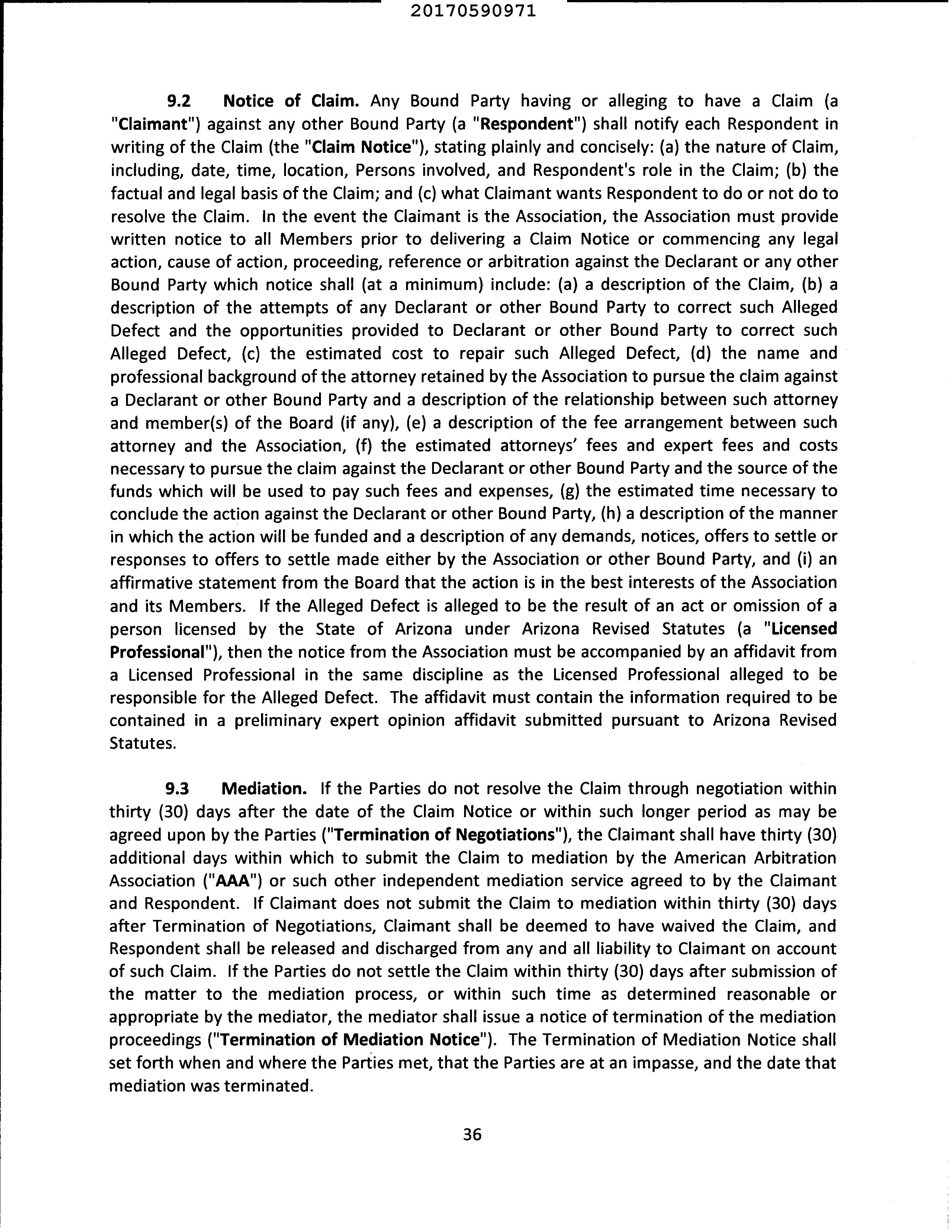 20170590971

9.2 Notice of Claim. Any Bound Party having or alleging to have a Claim (a "Claimant") against any other Bound Party (a "Respondent") shall notify each Respondent in writing of the Claim (the "Claim Notice"), stating plainly and concisely: (a) the nature of Claim, including, date, time, location, Persons involved, and Respondent's role in the Claim; (b) the factual and legal basis of the Claim; and (c) what Claimant wants Respondent to do or not do to resolve the Claim. In the event the Claimant is the Association, the Association must provide written notice to all Members prior to delivering a Claim Notice or commencing any legal action, cause of action, proceeding, reference or arbitration against the Declarant or any other Bound Party which notice shall (at a minimum) include: (a) a description of the Claim, (b) a description of the attempts of any Declarant or other Bound Party to correct such Alleged Defect and the opportunities provided to Declarant or other Bound Party to correct such Alleged Defect, (c) the estimated cost to repair such Alleged Defect, (d) the name and professional background of the attorney retained by the Association to pursue the claim against a Declarant or other Bound Party and a description of the relationship between such attorney and member(s) of the Board (if any), (e) a description of the fee arrangement between such attorney and the Association, (f) the estimated attorneys' fees and expert fees and costs necessary to pursue the claim against the Declarant or other Bound Party and the source of the funds which will be used to pay such fees and expenses, (g) the estimated time necessary to conclude the action against the Declarant or other Bound Party, (h) a description of the manner in which the action will be funded and a description of any demands, notices, offers to settle or responses to offers to settle made either by the Association or other Bound Party, and (i) an affirmative statement from the Board that the action is in the best interests of the Association and its Members. If the Alleged Defect is alleged to be the result of an act or omission of a person licensed by the State of Arizona under Arizona Revised Statutes (a "Licensed Professional"), then the notice from the Association must be accompanied by an affidavit from a Licensed Professional in the same discipline as the Licensed Professional alleged to be responsible for the Alleged Defect. The affidavit must contain the information required to be contained in a preliminary expert opinion affidavit submitted pursuant to Arizona Revised Statutes.

9.3 Mediation. If the Parties do not resolve the Claim through negotiation within thirty (30) days after the date of the Claim Notice or within such longer period as may be agreed upon by the Parties ("Termination of Negotiations"), the Claimant shall have thirty (30) additional days within which to submit the Claim to mediation by the American Arbitration Association ("AAA") or such other independent mediation service agreed to by the Claimant and Respondent. If Claimant does not submit the Claim to mediation within thirty (30) days after Termination of Negotiations, Claimant shall be deemed to have waived the Claim, and Respondent shall be released and discharged from any and all liability to Claimant on account of such Claim. If the Parties do not settle the Claim within thirty (30) days after submission of the matter to the mediation process, or within such time as determined reasonable or appropriate by the mediator, the mediator shall issue a notice of termination of the mediation proceedings ("Termination of Mediation Notice"). The Termination of Mediation Notice shall set forth when and where the Parties met, that the Parties are at an impasse, and the date that mediation was terminated.

36